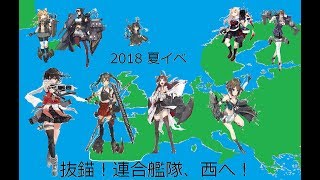 2018 夏イベ

抜錨！連合艦隊、西へ！